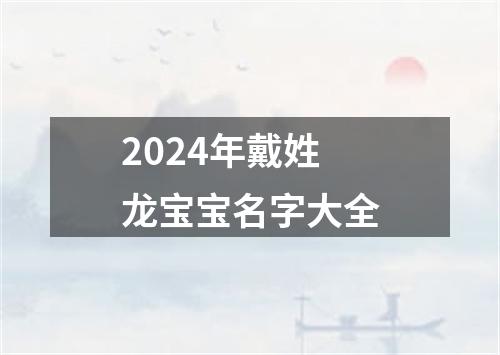 2024年戴姓
龙宝宝名字大全